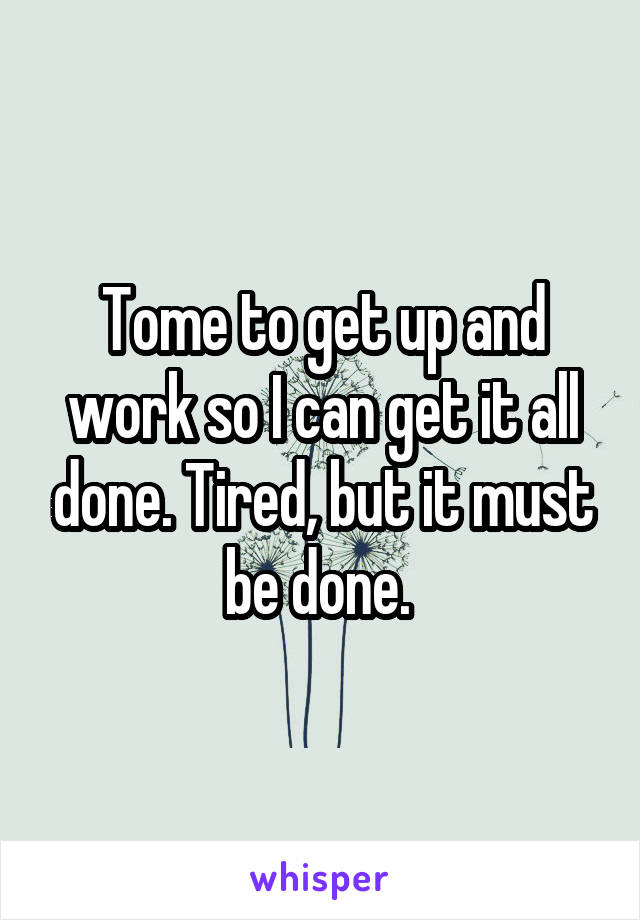 Tome to get up and work so I can get it all done. Tired, but it must be done.

whisper